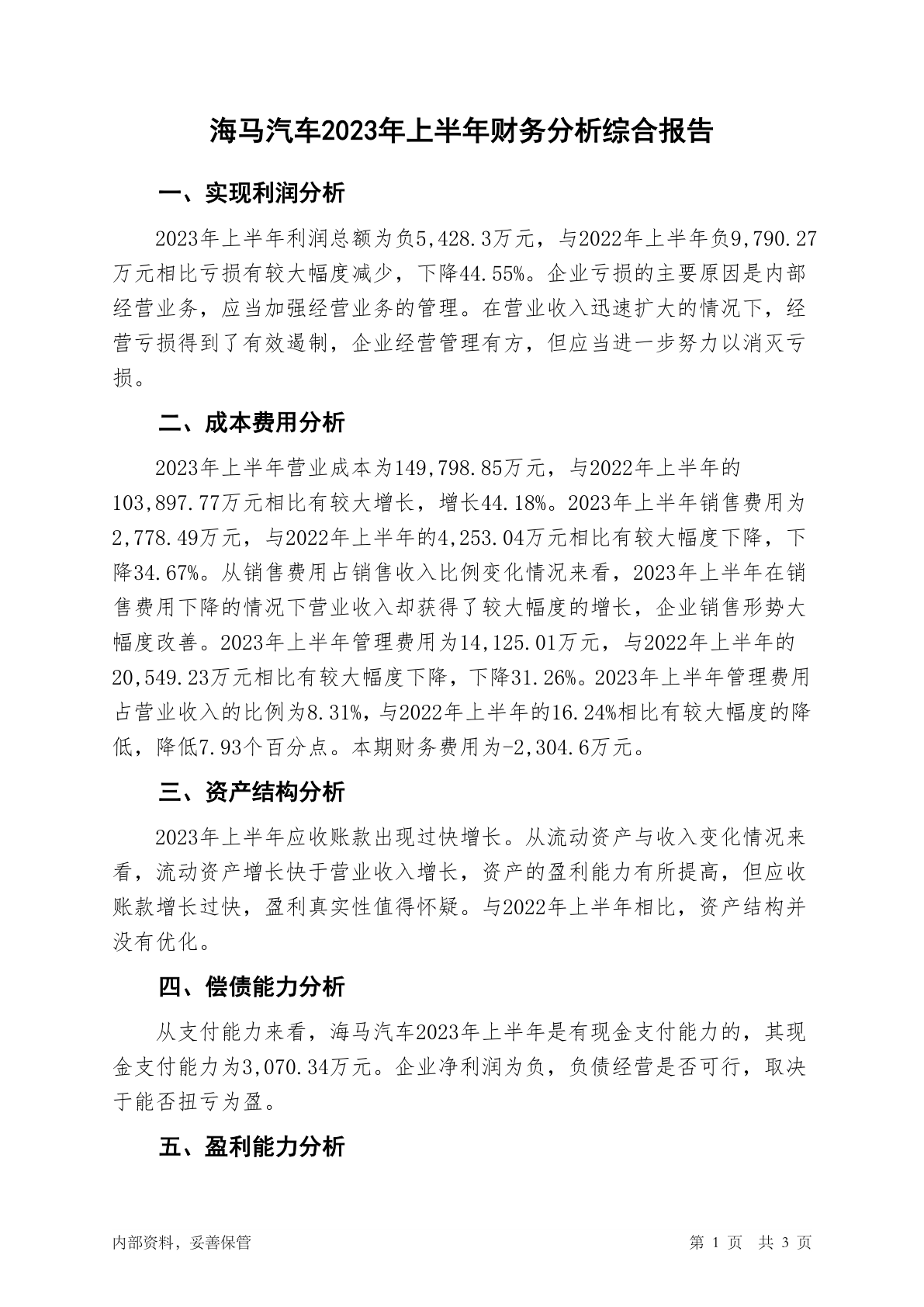 海马汽车2023年上半年财务分析综合报告

一、实现利润分析

2023年上半年利润总额为负5,428.3万元，与2022年上半年负9,790.27万元相比亏损有较大幅度减少，下降44.55%。企业亏损的主要原因是内部经营业务，应当加强经营业务的管理。在营业收入迅速扩大的情况下，经营亏损得到了有效遏制，企业经营管理有方，但应当进一步努力以消灭亏损。

二、成本费用分析

2023年上半年营业成本为149,798.85万元，与2022年上半年的103,897.77万元相比有较大增长，增长44.18%。2023年上半年销售费用为2,778.49万元，与2022年上半年的4,253.04万元相比有较大幅度下降，下降34.67%。从销售费用占销售收入比例变化情况来看，2023年上半年在销售费用下降的情况下营业收入却获得了较大幅度的增长，企业销售形势大幅度改善。2023年上半年管理费用为14,125.01万元，与2022年上半年的20,549.23万元相比有较大幅度下降，下降31.26%。2023年上半年管理费用占营业收入的比例为8.31%，与2022年上半年的16.24%相比有较大幅度的降低，降低7.93个百分点。本期财务费用为-2,304.6万元。

三、资产结构分析

2023年上半年应收账款出现过快增长。从流动资产与收入变化情况来看，流动资产增长快于营业收入增长，资产的盈利能力有所提高，但应收账款增长过快，盈利真实性值得怀疑。与2022年上半年相比，资产结构并没有优化。

四、偿债能力分析

从支付能力来看，海马汽车2023年上半年是有现金支付能力的，其现金支付能力为3,070.34万元。企业净利润为负，负债经营是否可行，取决于能否扭亏为盈。

五、盈利能力分析

内部资料，妥善保管

第 1 页　共 3 页